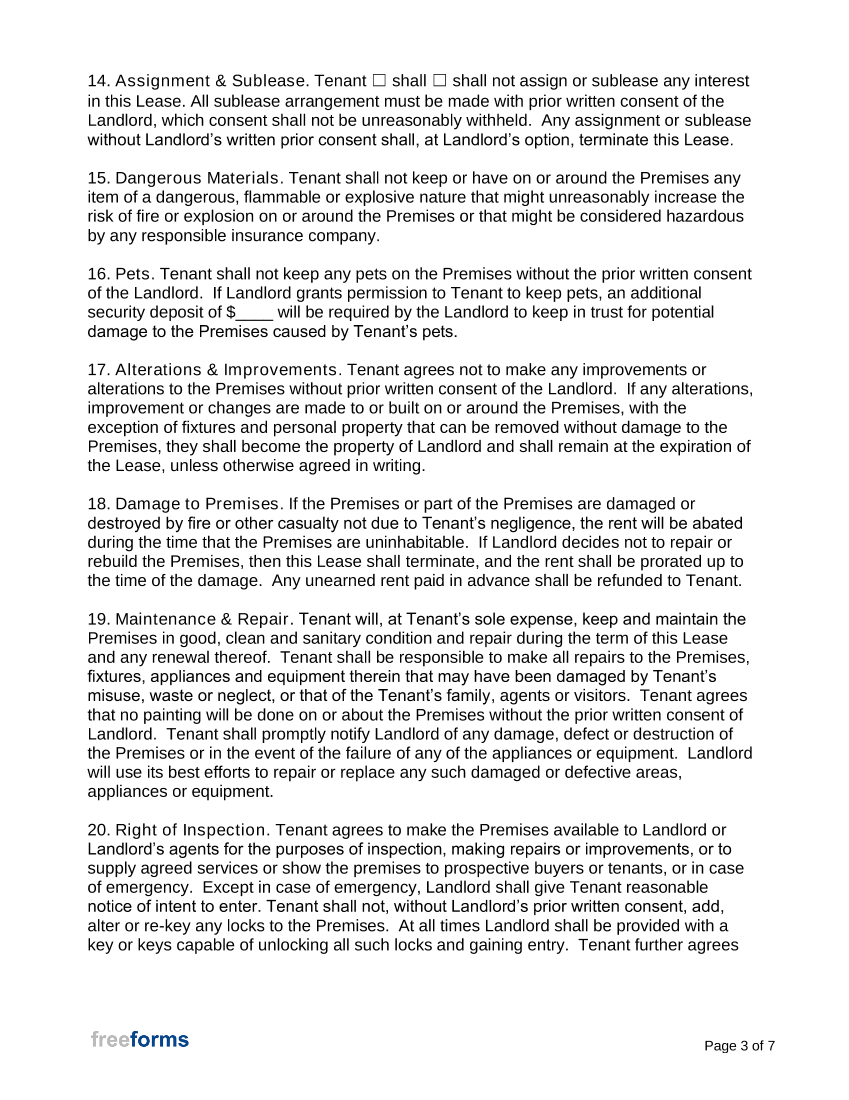 14. Assignment & Sublease. Tenant ☐ shall ☐ shall not assign or sublease any interest in this Lease. All sublease arrangement must be made with prior written consent of the Landlord, which consent shall not be unreasonably withheld. Any assignment or sublease without Landlord's written prior consent shall, at Landlord's option, terminate this Lease.

15. Dangerous Materials. Tenant shall not keep or have on or around the Premises any item of a dangerous, flammable or explosive nature that might unreasonably increase the risk of fire or explosion on or around the Premises or that might be considered hazardous by any responsible insurance company.

16. Pets. Tenant shall not keep any pets on the Premises without the prior written consent of the Landlord. If Landlord grants permission to Tenant to keep pets, an additional security deposit of $____ will be required by the Landlord to keep in trust for potential damage to the Premises caused by Tenant's pets.

17. Alterations & Improvements. Tenant agrees not to make any improvements or alterations to the Premises without prior written consent of the Landlord. If any alterations, improvement or changes are made to or built on or around the Premises, with the exception of fixtures and personal property that can be removed without damage to the Premises, they shall become the property of Landlord and shall remain at the expiration of the Lease, unless otherwise agreed in writing.

18. Damage to Premises. If the Premises or part of the Premises are damaged or destroyed by fire or other casualty not due to Tenant's negligence, the rent will be abated during the time that the Premises are uninhabitable. If Landlord decides not to repair or rebuild the Premises, then this Lease shall terminate, and the rent shall be prorated up to the time of the damage. Any unearned rent paid in advance shall be refunded to Tenant.

19. Maintenance & Repair. Tenant will, at Tenant's sole expense, keep and maintain the Premises in good, clean and sanitary condition and repair during the term of this Lease and any renewal thereof. Tenant shall be responsible to make all repairs to the Premises, fixtures, appliances and equipment therein that may have been damaged by Tenant's misuse, waste or neglect, or that of the Tenant's family, agents or visitors. Tenant agrees that no painting will be done on or about the Premises without the prior written consent of Landlord. Tenant shall promptly notify Landlord of any damage, defect or destruction of the Premises or in the event of the failure of any of the appliances or equipment. Landlord will use its best efforts to repair or replace any such damaged or defective areas, appliances or equipment.

20. Right of Inspection. Tenant agrees to make the Premises available to Landlord or Landlord's agents for the purposes of inspection, making repairs or improvements, or to supply agreed services or show the premises to prospective buyers or tenants, or in case of emergency. Except in case of emergency, Landlord shall give Tenant reasonable notice of intent to enter. Tenant shall not, without Landlord's prior written consent, add, alter or re-key any locks to the Premises. At all times Landlord shall be provided with a key or keys capable of unlocking all such locks and gaining entry. Tenant further agrees

freeforms

Page 3 of 7